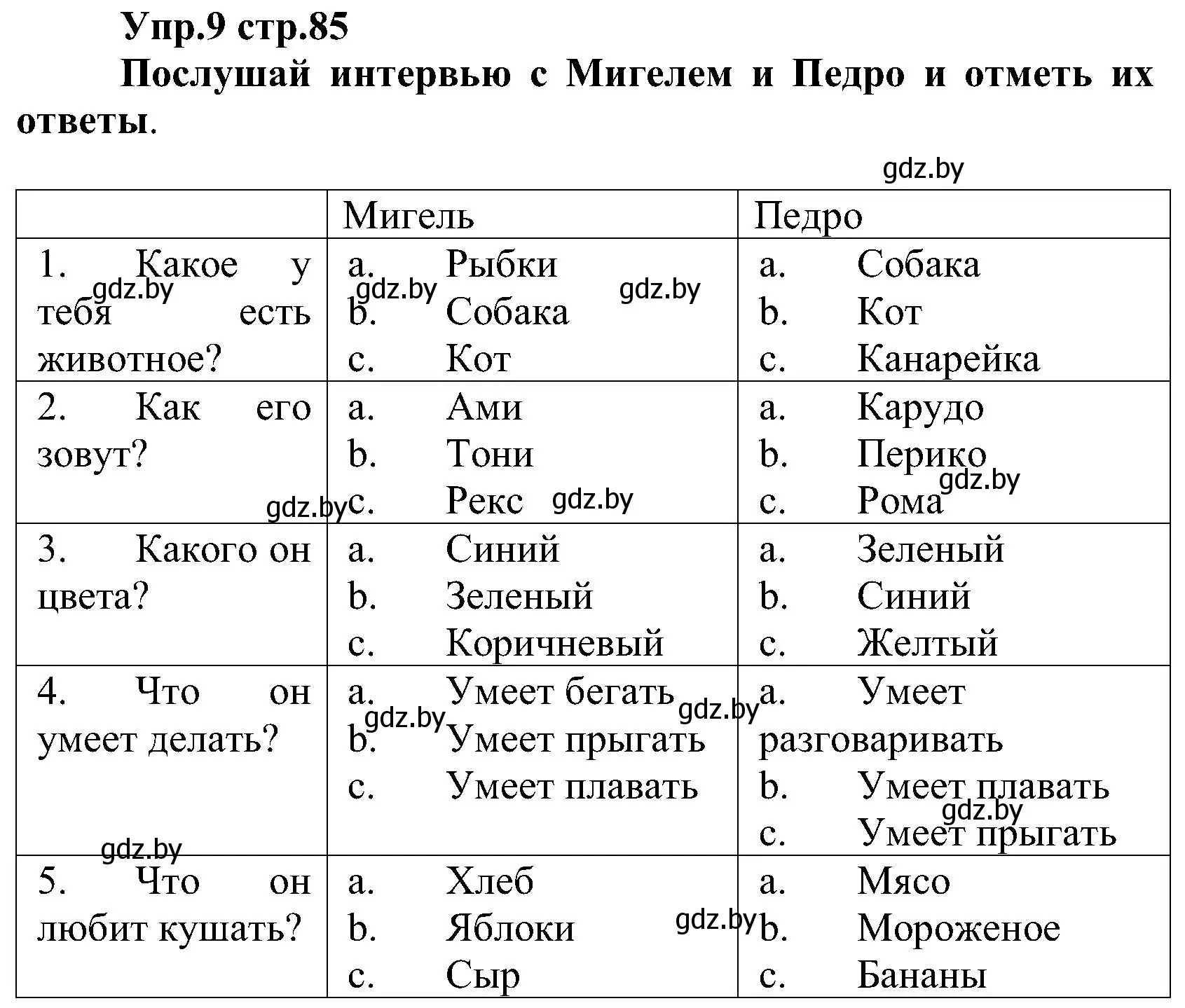 Упр.9 стр.85

Послушай интервью с Мигелем и Педро и отметь их ответы.

gdz.by

| | Мигель | Педро |
|---|---|---|
| 1. Какое у тебя есть животное? | a. Рыбки b. Собака c. Кот | a. Собака b. Кот c. Канарейка |
| 2. Как его зовут? | a. Ами b. Тони c. Рекс | a. Карудо b. Перико c. Рома |
| 3. Какого он цвета? | a. Синий b. Зеленый c. Коричневый | a. Зеленый b. Синий c. Желтый |
| 4. Что он умеет делать? | a. Умеет бегать b. Умеет прыгать c. Умеет плавать | a. Умеет разговаривать b. Умеет плавать c. Умеет прыгать |
| 5. Что он любит кушать? | a. Хлеб b. Яблоки c. Сыр | a. Мясо b. Мороженое c. Бананы |

gdz.by gdz.by gdz.by gdz.by gdz.by gdz.by gdz.by gdz.by gdz.by gdz.by gdz.by